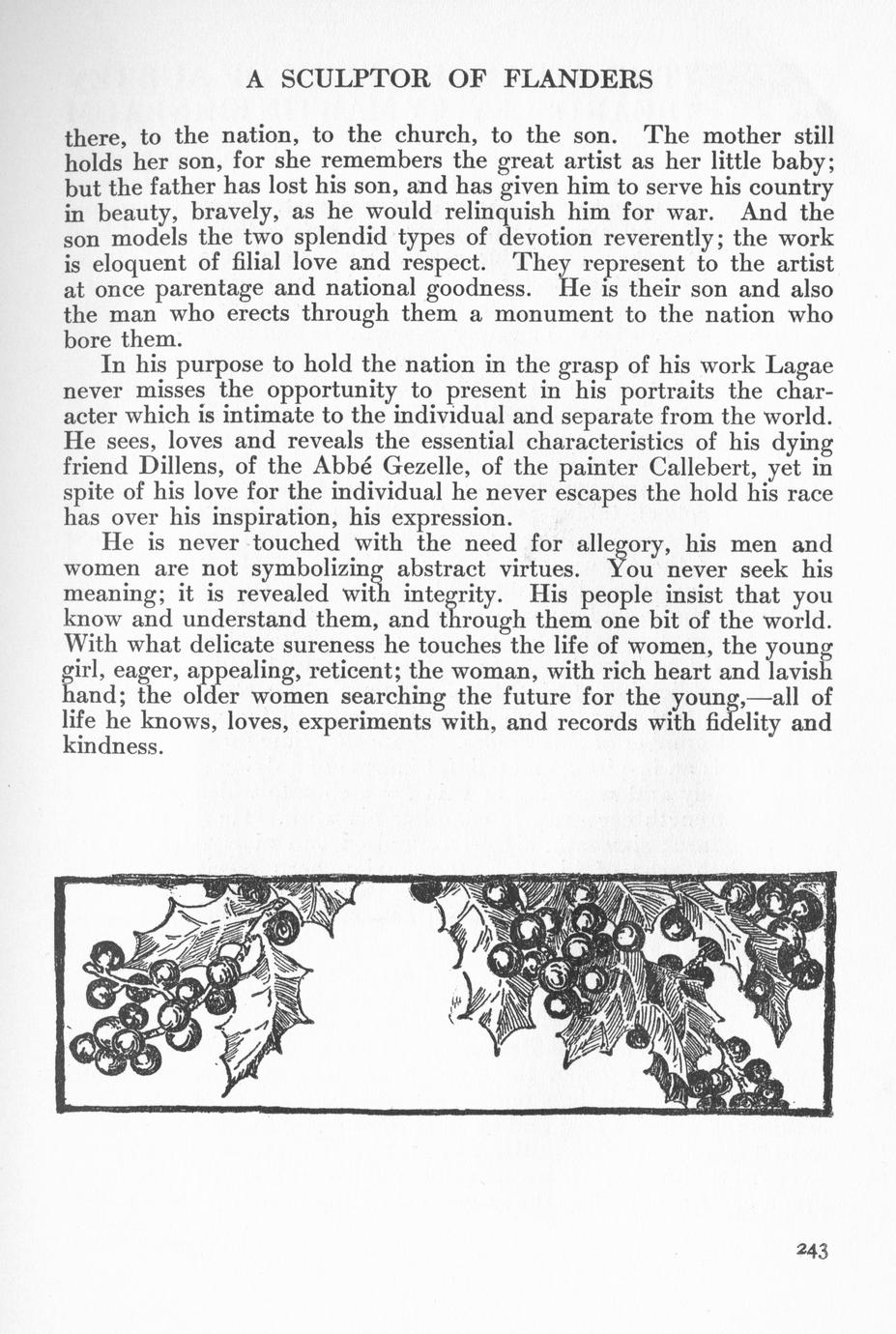 A SCULPTOR OF FLANDERS

there, to the nation, to the church, to the son. The mother still holds her son, for she remembers the great artist as her little baby; but the father has lost his son, and has given him to serve his country in beauty, bravely, as he would relinquish him for war. And the son models the two splendid types of devotion reverently; the work is eloquent of filial love and respect. They represent to the artist at once parentage and national goodness. He is their son and also the man who erects through them a monument to the nation who bore them.

In his purpose to hold the nation in the grasp of his work Lagae never misses the opportunity to present in his portraits the character which is intimate to the individual and separate from the world. He sees, loves and reveals the essential characteristics of his dying friend Dillens, of the Abbé Gezelle, of the painter Callebert, yet in spite of his love for the individual he never escapes the hold his race has over his inspiration, his expression.

He is never touched with the need for allegory, his men and women are not symbolizing abstract virtues. You never seek his meaning; it is revealed with integrity. His people insist that you know and understand them, and through them one bit of the world. With what delicate sureness he touches the life of women, the young girl, eager, appealing, reticent; the woman, with rich heart and lavish hand; the older women searching the future for the young,—all of life he knows, loves, experiments with, and records with fidelity and kindness.

243